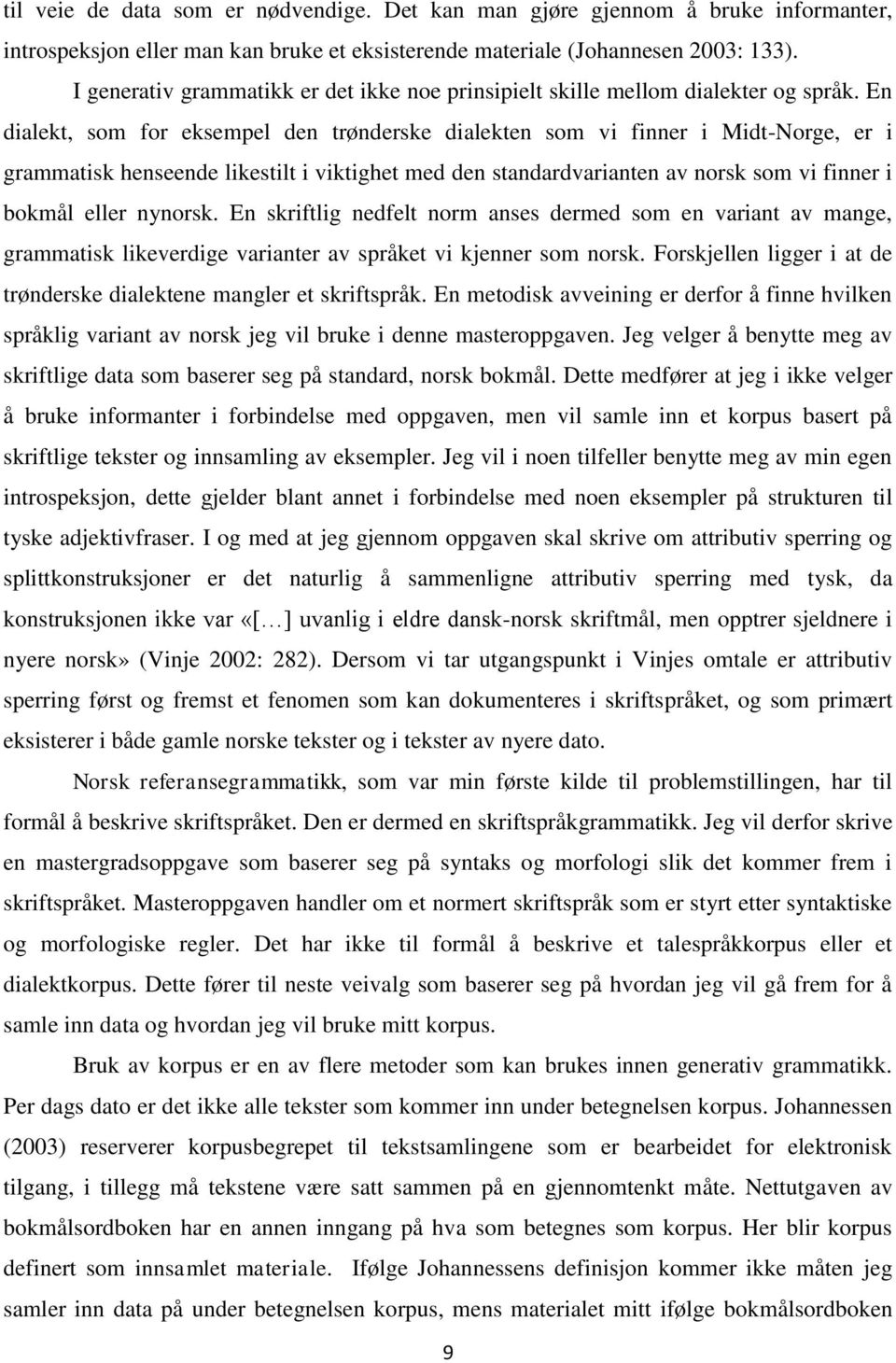 til veie de data som er nødvendige. Det kan man gjøre gjennom å bruke informanter, introspeksjon eller man kan bruke et eksisterende materiale (Johannesen 2003: 133).

I generativ grammatikk er det ikke noe prinsipielt skille mellom dialekter og språk. En dialekt, som for eksempel den trønderske dialekten som vi finner i Midt-Norge, er i grammatisk henseende likestilt i viktighet med den standardvarianten av norsk som vi finner i bokmål eller nynorsk. En skriftlig nedfelt norm anses dermed som en variant av mange, grammatisk likeverdige varianter av språket vi kjenner som norsk. Forskjellen ligger i at de trønderske dialektene mangler et skriftspråk. En metodisk avveining er derfor å finne hvilken språklig variant av norsk jeg vil bruke i denne masteroppgaven. Jeg velger å benytte meg av skriftlige data som baserer seg på standard, norsk bokmål. Dette medfører at jeg i ikke velger å bruke informanter i forbindelse med oppgaven, men vil samle inn et korpus basert på skriftlige tekster og innsamling av eksempler. Jeg vil i noen tilfeller benytte meg av min egen introspeksjon, dette gjelder blant annet i forbindelse med noen eksempler på strukturen til tyske adjektivfraser. I og med at jeg gjennom oppgaven skal skrive om attributiv sperring og splittkonstruksjoner er det naturlig å sammenligne attributiv sperring med tysk, da konstruksjonen ikke var «[…] uvanlig i eldre dansk-norsk skriftmål, men opptrer sjeldnere i nyere norsk» (Vinje 2002: 282). Dersom vi tar utgangspunkt i Vinjes omtale er attributiv sperring først og fremst et fenomen som kan dokumenteres i skriftspråket, og som primært eksisterer i både gamle norske tekster og i tekster av nyere dato.

Norsk referansegrammatikk, som var min første kilde til problemstillingen, har til formål å beskrive skriftspråket. Den er dermed en skriftspråkgrammatikk. Jeg vil derfor skrive en mastergradsoppgave som baserer seg på syntaks og morfologi slik det kommer frem i skriftspråket. Masteroppgaven handler om et normert skriftspråk som er styrt etter syntaktiske og morfologiske regler. Det har ikke til formål å beskrive et talespråkkorpus eller et dialektkorpus. Dette fører til neste veivalg som baserer seg på hvordan jeg vil gå frem for å samle inn data og hvordan jeg vil bruke mitt korpus.

Bruk av korpus er en av flere metoder som kan brukes innen generativ grammatikk. Per dags dato er det ikke alle tekster som kommer inn under betegnelsen korpus. Johannessen (2003) reserverer korpusbegrepet til tekstsamlingene som er bearbeidet for elektronisk tilgang, i tillegg må tekstene være satt sammen på en gjennomtenkt måte. Nettutgaven av bokmålsordboken har en annen inngang på hva som betegnes som korpus. Her blir korpus definert som innsamlet materiale. Ifølge Johannessens definisjon kommer ikke måten jeg samler inn data på betegnelsen korpus, mens materialet mitt ifølge bokmålsordboken

9